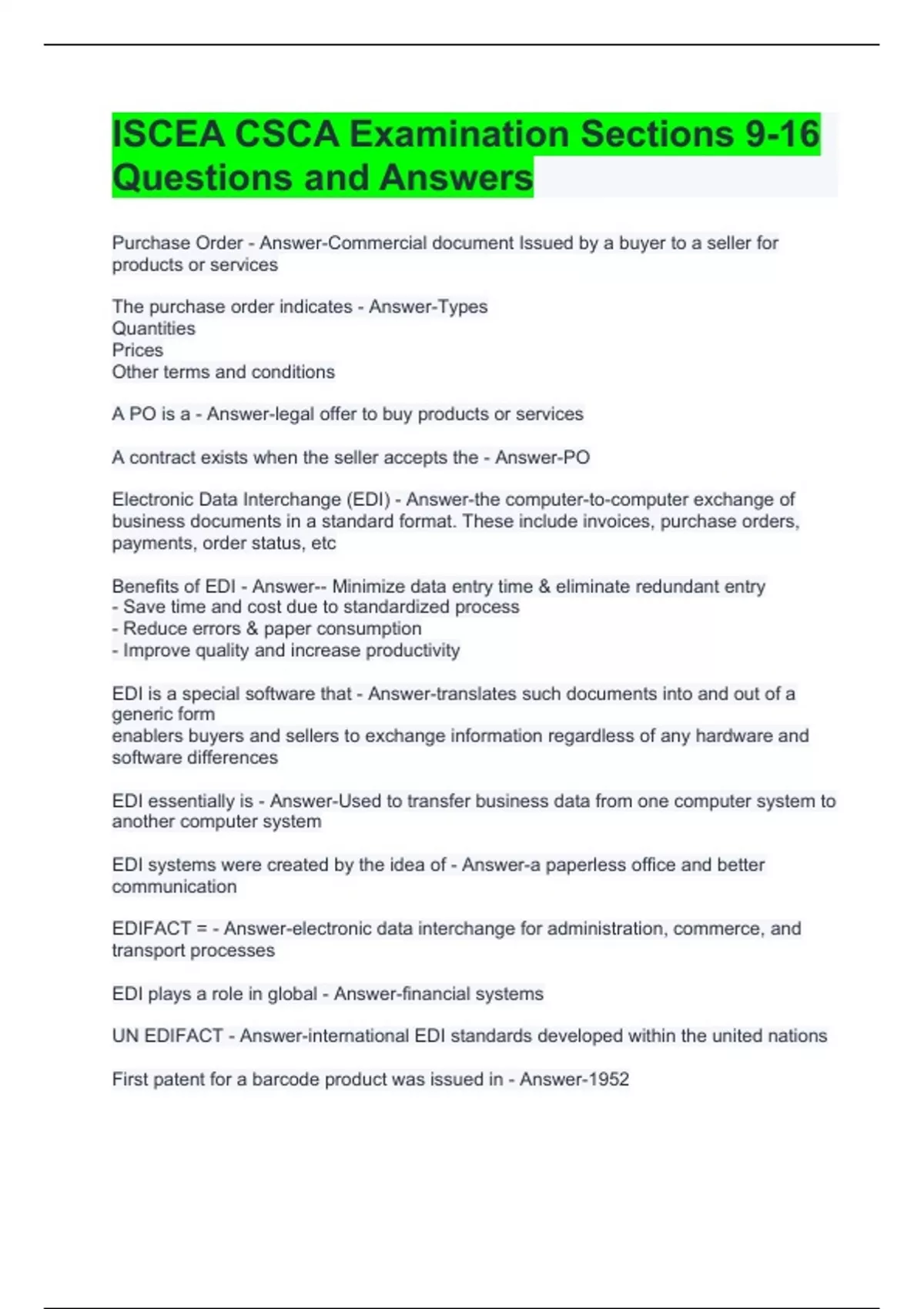 ISCEA CSCA Examination Sections 9-16 Questions and Answers

Purchase Order - Answer-Commercial document Issued by a buyer to a seller for products or services

The purchase order indicates - Answer-Types
Quantities
Prices
Other terms and conditions

A PO is a - Answer-legal offer to buy products or services

A contract exists when the seller accepts the - Answer-PO

Electronic Data Interchange (EDI) - Answer-the computer-to-computer exchange of business documents in a standard format. These include invoices, purchase orders, payments, order status, etc

Benefits of EDI - Answer-- Minimize data entry time & eliminate redundant entry
- Save time and cost due to standardized process
- Reduce errors & paper consumption
- Improve quality and increase productivity

EDI is a special software that - Answer-translates such documents into and out of a generic form
enablers buyers and sellers to exchange information regardless of any hardware and software differences

EDI essentially is - Answer-Used to transfer business data from one computer system to another computer system

EDI systems were created by the idea of - Answer-a paperless office and better communication

EDIFACT = - Answer-electronic data interchange for administration, commerce, and transport processes

EDI plays a role in global - Answer-financial systems

UN EDIFACT - Answer-international EDI standards developed within the united nations

First patent for a barcode product was issued in - Answer-1952